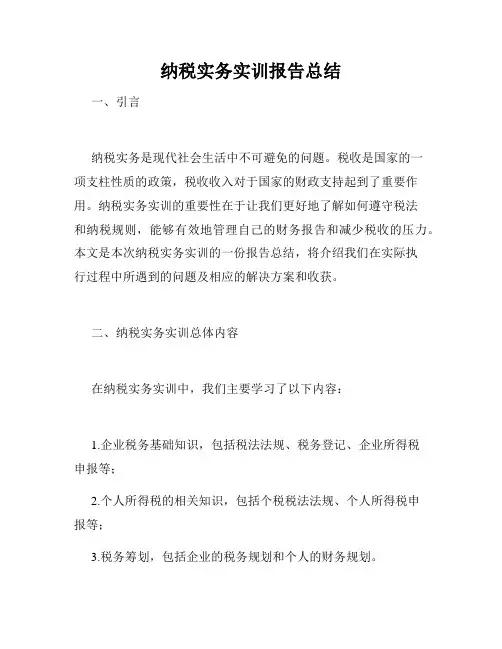 纳税实务实训报告总结

一、引言

纳税实务是现代社会生活中不可避免的问题。税收是国家的一项支柱性质的政策，税收收入对于国家的财政支持起到了重要作用。纳税实务实训的重要性在于让我们更好地了解如何遵守税法和纳税规则，能够有效地管理自己的财务报告和减少税收的压力。本文是本次纳税实务实训的一份报告总结，将介绍我们在实际执行过程中所遇到的问题及相应的解决方案和收获。

二、纳税实务实训总体内容

在纳税实务实训中，我们主要学习了以下内容：

1.企业税务基础知识，包括税法法规、税务登记、企业所得税申报等；

2.个人所得税的相关知识，包括个税税法法规、个人所得税申报等；

3.税务筹划，包括企业的税务规划和个人的财务规划。